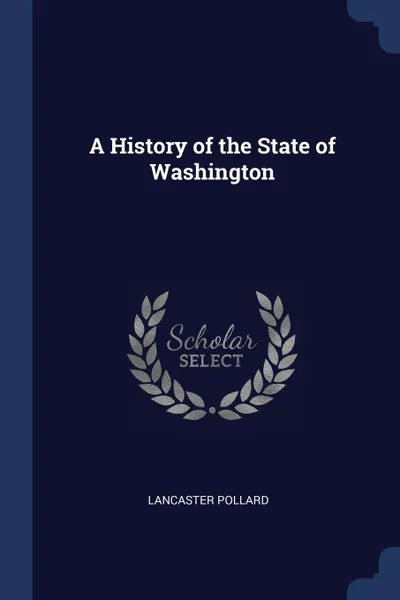 A History of the State of Washington

Scholar
SELECT

LANCASTER POLLARD